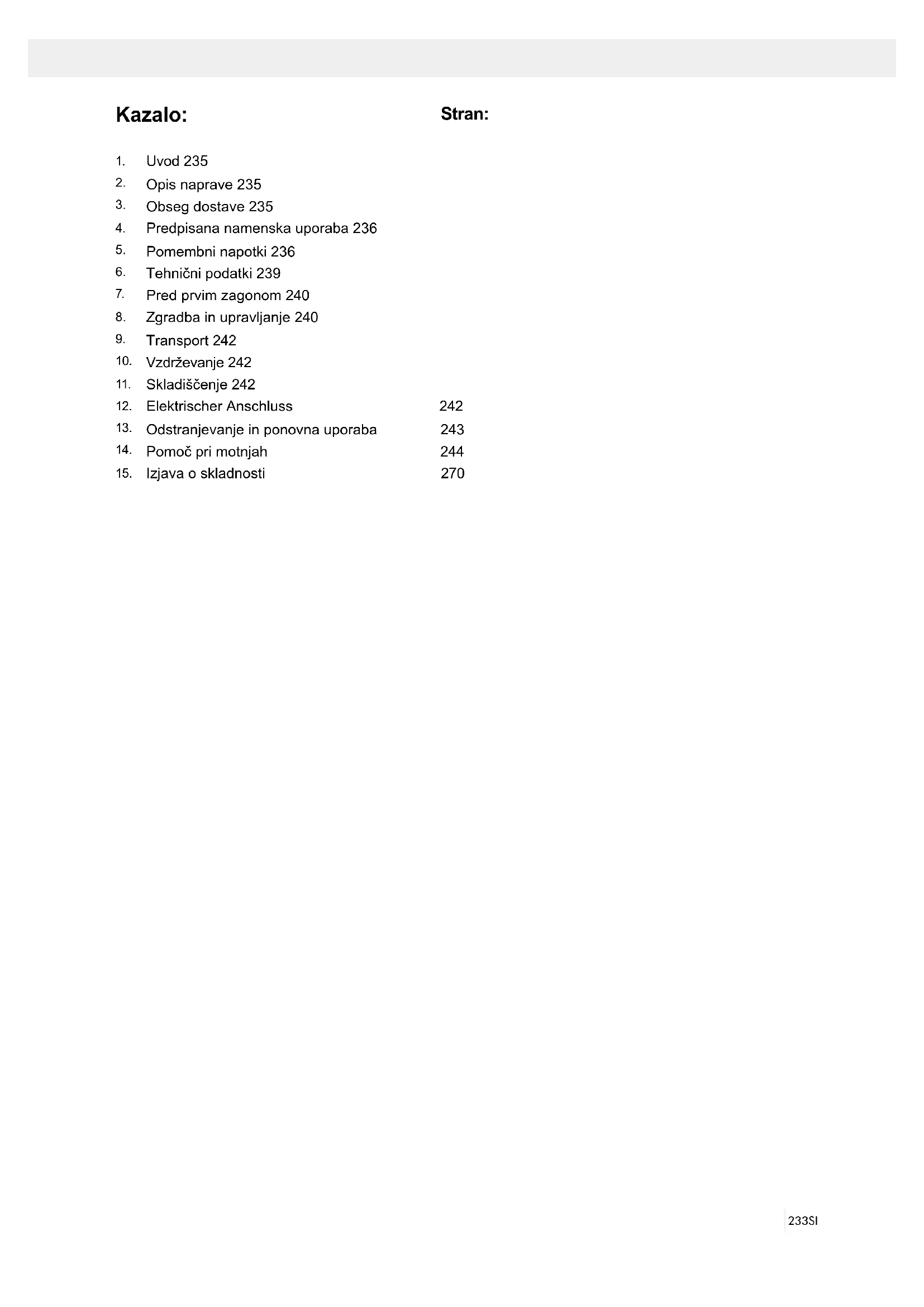 Kazalo: Stran:

1. Uvod 235
2. Opis naprave 235
3. Obseg dostave 235
4. Predpisana namenska uporaba 236
5. Pomembni napotki 236
6. Tehnični podatki 239
7. Pred prvim zagonom 240
8. Zgradba in upravljanje 240
9. Transport 242
10. Vzdrževanje 242
11. Skladiščenje 242
12. Elektrischer Anschluss 242
13. Odstranjevanje in ponovna uporaba 243
14. Pomoč pri motnjah 244
15. Izjava o skladnosti 270

233SI